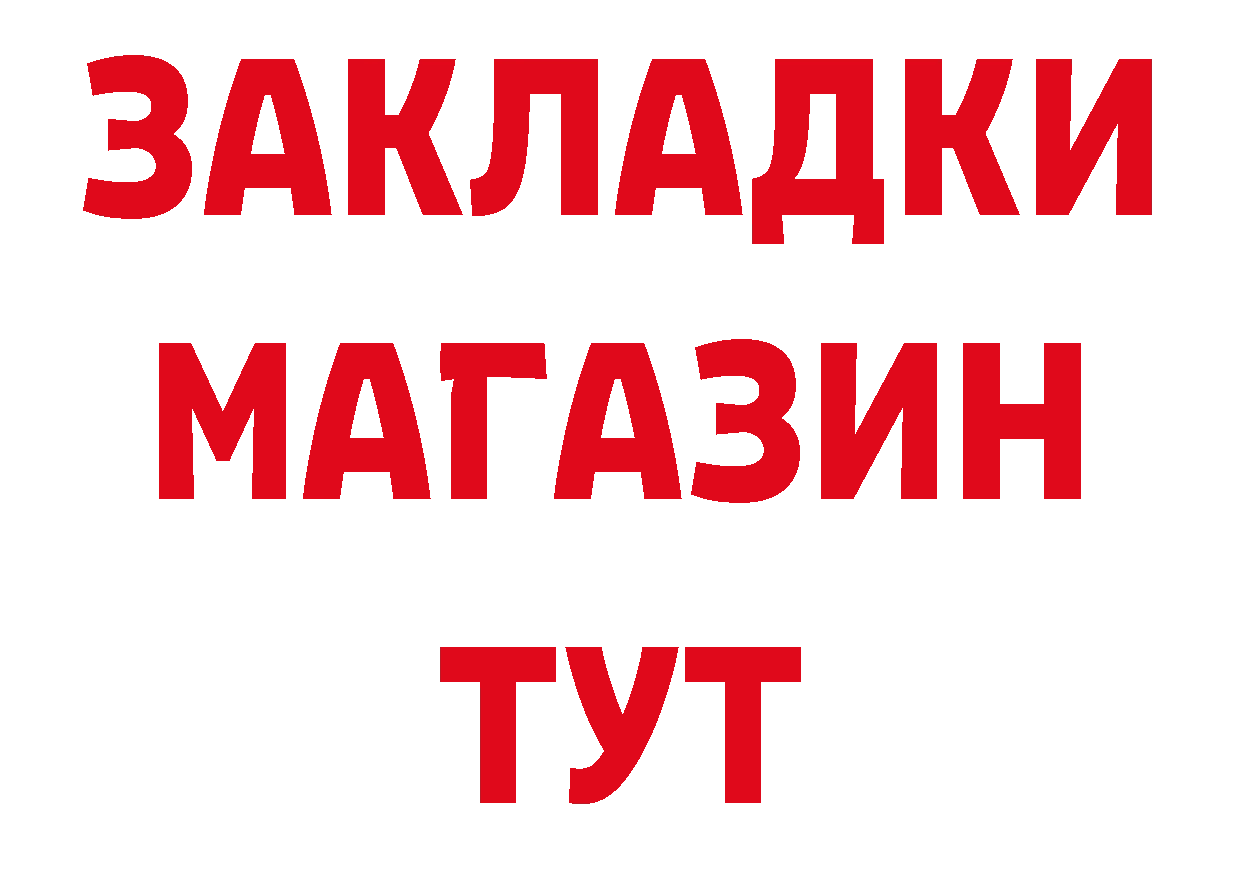 ЗАКЛАДКИ
МАГАЗИН
ТУТ